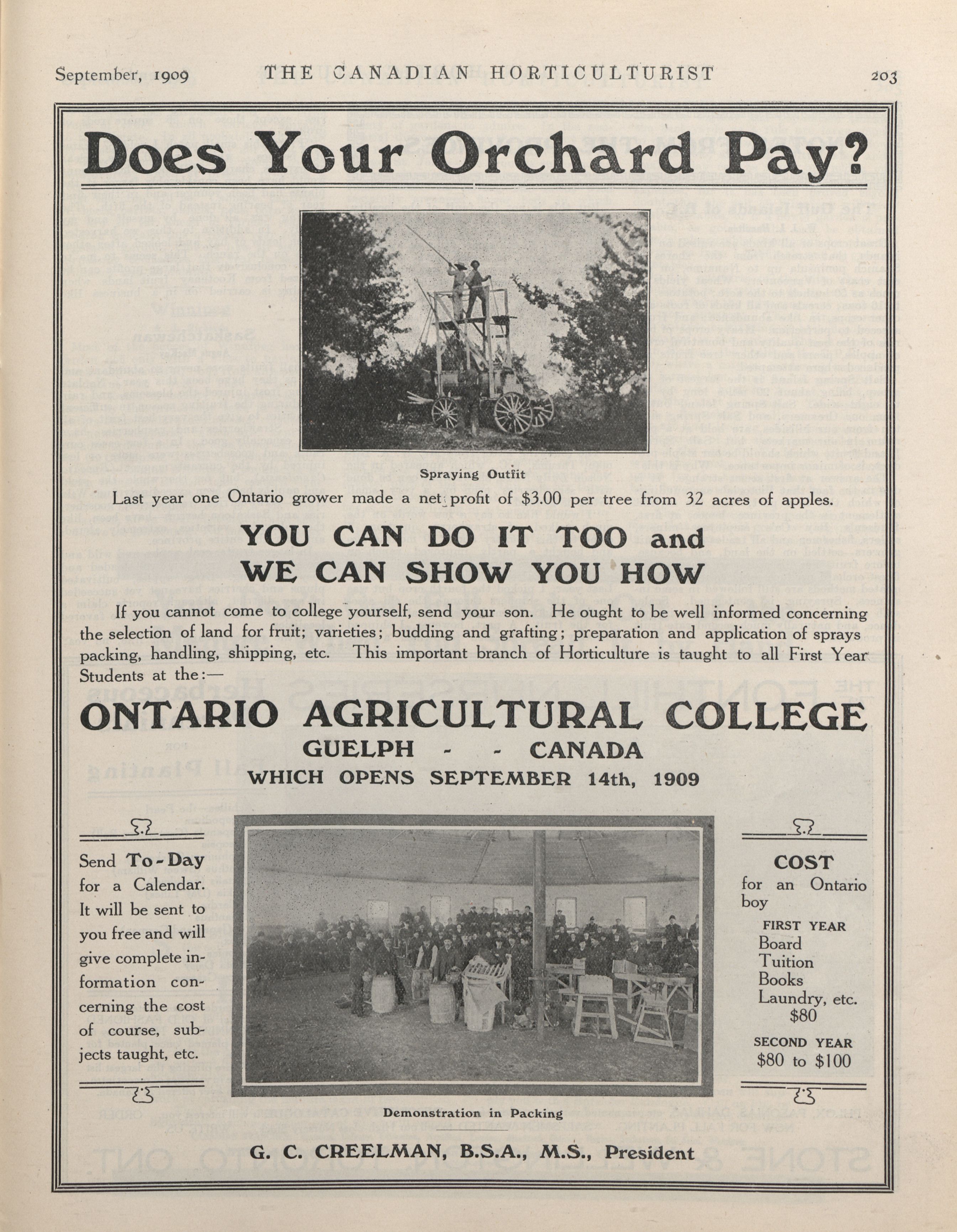 September, 1909 THE CANADIAN HORTICULTURIST 203

Does Your Orchard Pay?

Spraying Outfit

Last year one Ontario grower made a net profit of $3.00 per tree from 32 acres of apples.

YOU CAN DO IT TOO and WE CAN SHOW YOU HOW

If you cannot come to college yourself, send your son. He ought to be well informed concerning the selection of land for fruit; varieties; budding and grafting; preparation and application of sprays packing, handling, shipping, etc. This important branch of Horticulture is taught to all First Year Students at the:—

ONTARIO AGRICULTURAL COLLEGE
GUELPH - - CANADA
WHICH OPENS SEPTEMBER 14th, 1909

Send To-Day for a Calendar. It will be sent to you free and will give complete information concerning the cost of course, subjects taught, etc.

Demonstration in Packing

COST
for an Ontario boy
FIRST YEAR
Board
Tuition
Books
Laundry, etc.
$80
SECOND YEAR
$80 to $100

G. C. CREELMAN, B.S.A., M.S., President